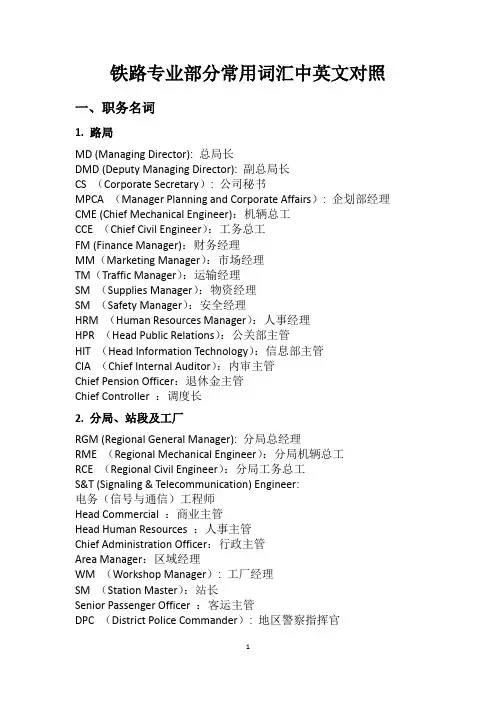 铁路专业部分常用词汇中英文对照

一、职务名词

1. 路局

MD (Managing Director): 总局长
DMD (Deputy Managing Director): 副总局长
CS （Corporate Secretary）: 公司秘书
MPCA （Manager Planning and Corporate Affairs）: 企划部经理
CME (Chief Mechanical Engineer): 机辆总工
CCE （Chief Civil Engineer）: 工务总工
FM (Finance Manager): 财务经理
MM（Marketing Manager）: 市场经理
TM（Traffic Manager）: 运输经理
SM （Supplies Manager）: 物资经理
SM （Safety Manager）: 安全经理
HRM （Human Resources Manager）: 人事经理
HPR （Head Public Relations）: 公关部主管
HIT （Head Information Technology）: 信息部主管
CIA （Chief Internal Auditor）: 内审主管
Chief Pension Officer: 退休金主管
Chief Controller ：调度长

2. 分局、站段及工厂

RGM (Regional General Manager): 分局总经理
RME （Regional Mechanical Engineer）: 分局机辆总工
RCE （Regional Civil Engineer）: 分局工务总工
S&T (Signaling & Telecommunication) Engineer: 电务（信号与通信）工程师
Head Commercial ：商业主管
Head Human Resources ：人事主管
Chief Administration Officer: 行政主管
Area Manager: 区域经理
WM （Workshop Manager）: 工厂经理
SM （Station Master）: 站长
Senior Passenger Officer ：客运主管
DPC （District Police Commander）: 地区警察指挥官

1